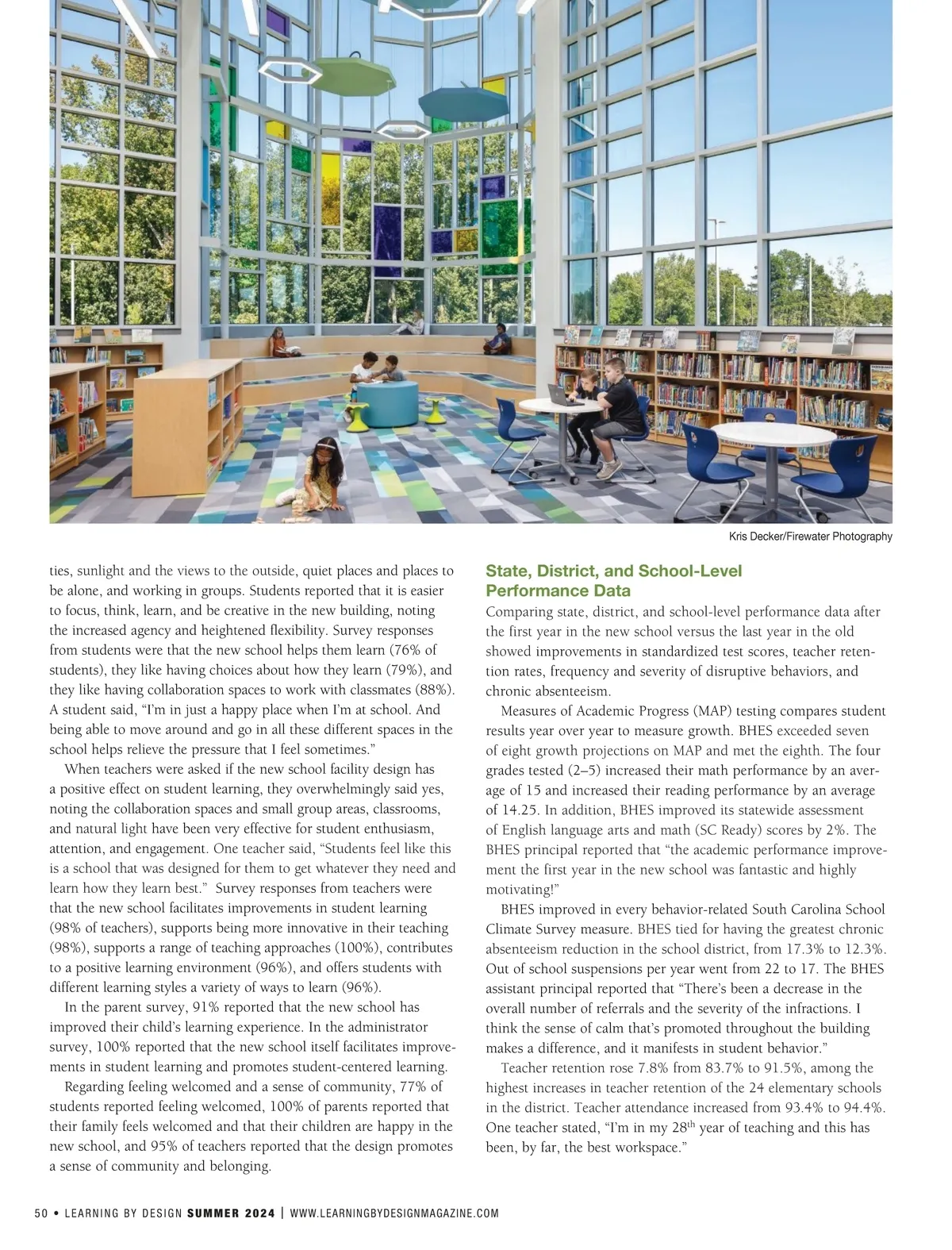 Kris Decker/Firewater Photography

ties, sunlight and the views to the outside, quiet places and places to be alone, and working in groups. Students reported that it is easier to focus, think, learn, and be creative in the new building, noting the increased agency and heightened flexibility. Survey responses from students were that the new school helps them learn (76% of students), they like having choices about how they learn (79%), and they like having collaboration spaces to work with classmates (88%). A student said, "I'm in just a happy place when I'm at school. And being able to move around and go in all these different spaces in the school helps relieve the pressure that I feel sometimes."

When teachers were asked if the new school facility design has a positive effect on student learning, they overwhelmingly said yes, noting the collaboration spaces and small group areas, classrooms, and natural light have been very effective for student enthusiasm, attention, and engagement. One teacher said, "Students feel like this is a school that was designed for them to get whatever they need and learn how they learn best." Survey responses from teachers were that the new school facilitates improvements in student learning (98% of teachers), supports being more innovative in their teaching (98%), supports a range of teaching approaches (100%), contributes to a positive learning environment (96%), and offers students with different learning styles a variety of ways to learn (96%).

In the parent survey, 91% reported that the new school has improved their child's learning experience. In the administrator survey, 100% reported that the new school itself facilitates improvements in student learning and promotes student-centered learning.

Regarding feeling welcomed and a sense of community, 77% of students reported feeling welcomed, 100% of parents reported that their family feels welcomed and that their children are happy in the new school, and 95% of teachers reported that the design promotes a sense of community and belonging.

State, District, and School-Level Performance Data

Comparing state, district, and school-level performance data after the first year in the new school versus the last year in the old showed improvements in standardized test scores, teacher retention rates, frequency and severity of disruptive behaviors, and chronic absenteeism.

Measures of Academic Progress (MAP) testing compares student results year over year to measure growth. BHES exceeded seven of eight growth projections on MAP and met the eighth. The four grades tested (2–5) increased their math performance by an average of 15 and increased their reading performance by an average of 14.25. In addition, BHES improved its statewide assessment of English language arts and math (SC Ready) scores by 2%. The BHES principal reported that "the academic performance improvement the first year in the new school was fantastic and highly motivating!"

BHES improved in every behavior-related South Carolina School Climate Survey measure. BHES tied for having the greatest chronic absenteeism reduction in the school district, from 17.3% to 12.3%. Out of school suspensions per year went from 22 to 17. The BHES assistant principal reported that "There's been a decrease in the overall number of referrals and the severity of the infractions. I think the sense of calm that's promoted throughout the building makes a difference, and it manifests in student behavior."

Teacher retention rose 7.8% from 83.7% to 91.5%, among the highest increases in teacher retention of the 24 elementary schools in the district. Teacher attendance increased from 93.4% to 94.4%. One teacher stated, "I'm in my 28$^{th}$ year of teaching and this has been, by far, the best workspace."

50 • LEARNING BY DESIGN SUMMER 2024 | WWW.LEARNINGBYDESIGNMAGAZINE.COM